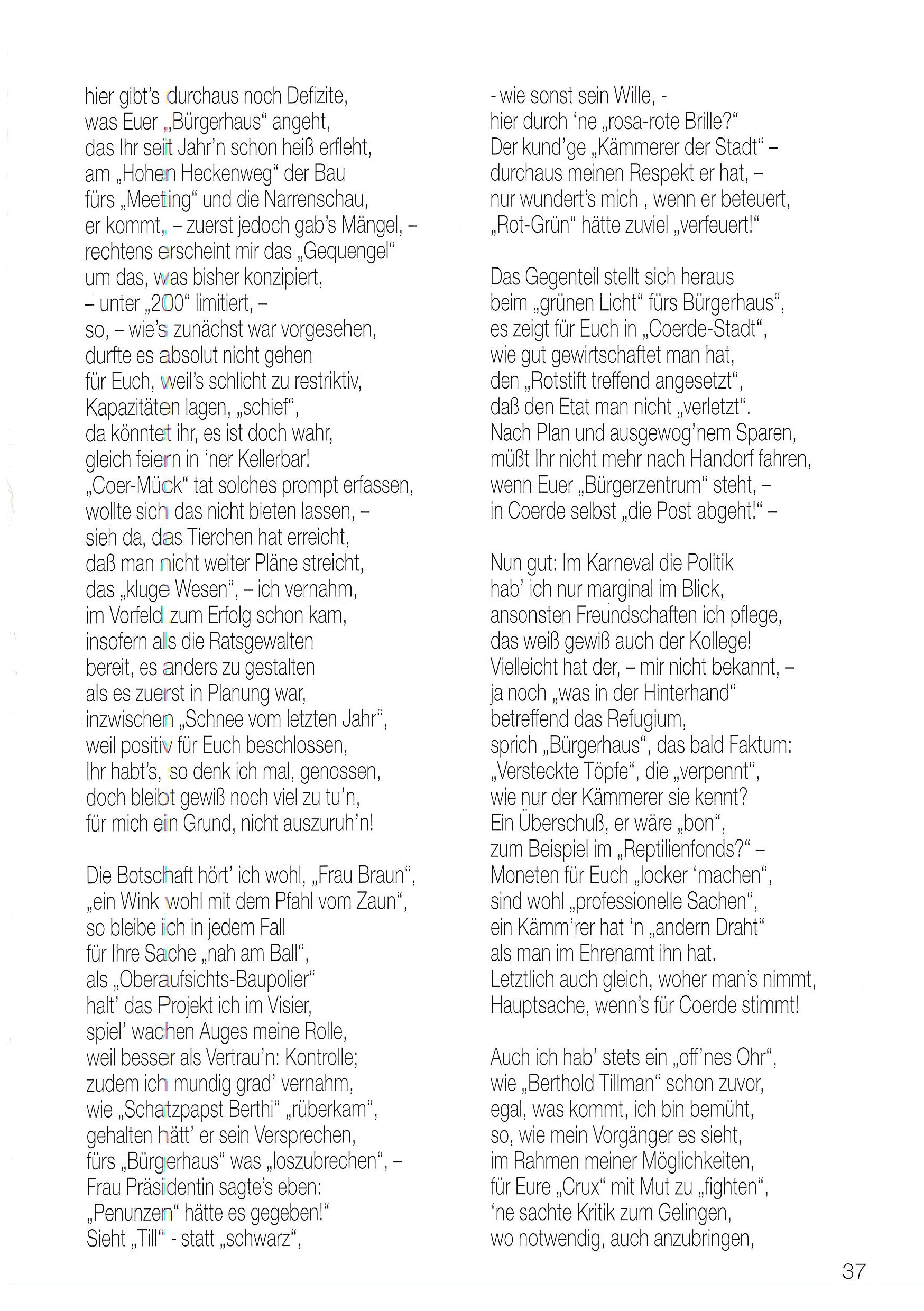 hier gibt's durchaus noch Defizite,
was Euer „Bürgerhaus“ angeht,
das Ihr seit Jahr'n schon heiß erfleht,
am „Hohen Heckenweg“ der Bau
fürs „Meeting“ und die Narrenschau,
er kommt, – zuerst jedoch gab's Mängel, –
rechtens erscheint mir das „Gequengel“
um das, was bisher konzipiert,
– unter „200“ limitiert, –
so, – wie's zunächst war vorgesehen,
durfte es absolut nicht gehen
für Euch, weil's schlicht zu restriktiv,
Kapazitäten lagen, „schief“,
da könntet ihr, es ist doch wahr,
gleich feiern in 'ner Kellerbar!
„Coer-Mück“ tat solches prompt erfassen,
wollte sich das nicht bieten lassen, –
sieh da, das Tierchen hat erreicht,
daß man nicht weiter Pläne streicht,
das „kluge Wesen“, – ich vernahm,
im Vorfeld zum Erfolg schon kam,
insofern als die Ratsgewalten
bereit, es anders zu gestalten
als es zuerst in Planung war,
inzwischen „Schnee vom letzten Jahr“,
weil positiv für Euch beschlossen,
Ihr habt's, so denk ich mal, genossen,
doch bleibt gewiß noch viel zu tu'n,
für mich ein Grund, nicht auszuruh'n!

Die Botschaft hört' ich wohl, „Frau Braun“,
„ein Wink wohl mit dem Pfahl vom Zaun“,
so bleibe ich in jedem Fall
für Ihre Sache „nah am Ball“,
als „Oberaufsichts-Baupolier“
halt' das Projekt ich im Visier,
spiel' wachen Auges meine Rolle,
weil besser als Vertrau'n: Kontrolle;
zudem ich mundig grad' vernahm,
wie „Schatzpapst Berthi“ „rüberkam“,
gehalten hätt' er sein Versprechen,
fürs „Bürgerhaus“ was „loszubrechen“, –
Frau Präsidentin sagte's eben:
„Penunzen“ hätte es gegeben!“
Sieht „Till“ - statt „schwarz“,

- wie sonst sein Wille, -
hier durch 'ne „rosa-rote Brille?“
Der kund'ge „Kämmerer der Stadt“ –
durchaus meinen Respekt er hat, –
nur wundert's mich , wenn er beteuert,
„Rot-Grün“ hätte zuviel „verfeuert!“

Das Gegenteil stellt sich heraus
beim „grünen Licht“ fürs Bürgerhaus“,
es zeigt für Euch in „Coerde-Stadt“,
wie gut gewirtschaftet man hat,
den „Rotstift treffend angesetzt“,
daß den Etat man nicht „verletzt“.
Nach Plan und ausgewog'nem Sparen,
müßt Ihr nicht mehr nach Handorf fahren,
wenn Euer „Bürgerzentrum“ steht, –
in Coerde selbst „die Post abgeht!“ –

Nun gut: Im Karneval die Politik
hab' ich nur marginal im Blick,
ansonsten Freundschaften ich pflege,
das weiß gewiß auch der Kollege!
Vielleicht hat der, – mir nicht bekannt, –
ja noch „was in der Hinterhand“
betreffend das Refugium,
sprich „Bürgerhaus“, das bald Faktum:
„Versteckte Töpfe“, die „verpennt“,
wie nur der Kämmerer sie kennt?
Ein Überschuß, er wäre „bon“,
zum Beispiel im „Reptilienfonds?“ –
Moneten für Euch „locker 'machen“,
sind wohl „professionelle Sachen“,
ein Kämm'rer hat 'n „andern Draht“
als man im Ehrenamt ihn hat.
Letztlich auch gleich, woher man's nimmt,
Hauptsache, wenn's für Coerde stimmt!

Auch ich hab' stets ein „off'nes Ohr“,
wie „Berthold Tillman“ schon zuvor,
egal, was kommt, ich bin bemüht,
so, wie mein Vorgänger es sieht,
im Rahmen meiner Möglichkeiten,
für Eure „Crux“ mit Mut zu „fighten“,
'ne sachte Kritik zum Gelingen,
wo notwendig, auch anzubringen,

37